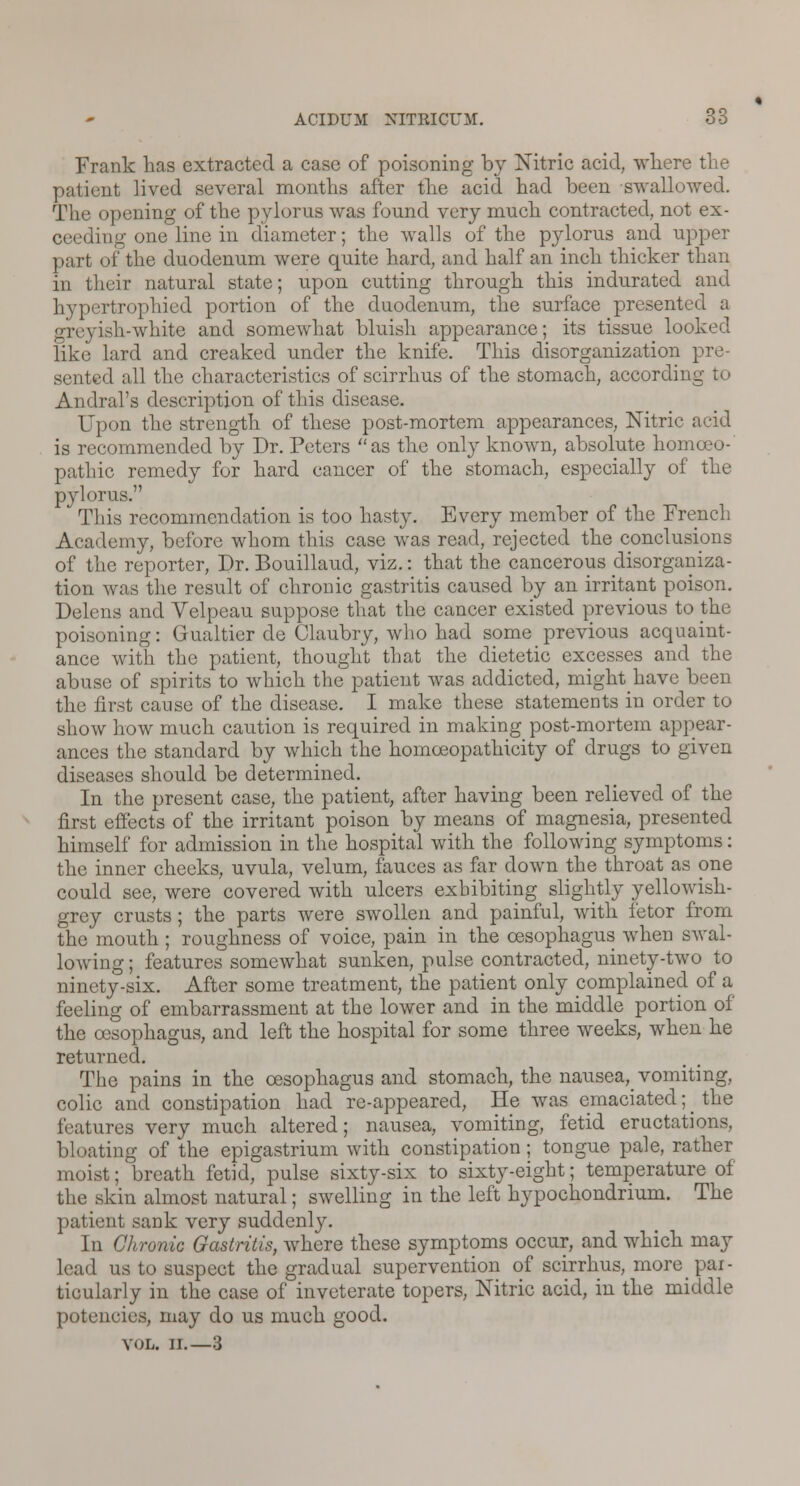 ACIDUM NITRICUM. 33

Frank has extracted a case of poisoning by Nitric acid, where the patient lived several months after the acid had been swallowed. The opening of the pylorus was found very much contracted, not exceeding one line in diameter; the walls of the pylorus and upper part of the duodenum were quite hard, and half an inch thicker than in their natural state; upon cutting through this indurated and hypertrophied portion of the duodenum, the surface presented a greyish-white and somewhat bluish appearance; its tissue looked like lard and creaked under the knife. This disorganization presented all the characteristics of scirrhus of the stomach, according to Andral's description of this disease.

Upon the strength of these post-mortem appearances, Nitric acid is recommended by Dr. Peters "as the only known, absolute homœopathic remedy for hard cancer of the stomach, especially of the pylorus."

This recommendation is too hasty. Every member of the French Academy, before whom this case was read, rejected the conclusions of the reporter, Dr. Bouillaud, viz.: that the cancerous disorganization was the result of chronic gastritis caused by an irritant poison. Delens and Velpeau suppose that the cancer existed previous to the poisoning: Gualtier de Claubry, who had some previous acquaintance with the patient, thought that the dietetic excesses and the abuse of spirits to which the patient was addicted, might have been the first cause of the disease. I make these statements in order to show how much caution is required in making post-mortem appearances the standard by which the homœopathicity of drugs to given diseases should be determined.

In the present case, the patient, after having been relieved of the first effects of the irritant poison by means of magnesia, presented himself for admission in the hospital with the following symptoms: the inner cheeks, uvula, velum, fauces as far down the throat as one could see, were covered with ulcers exhibiting slightly yellowish-grey crusts; the parts were swollen and painful, with fetor from the mouth; roughness of voice, pain in the œsophagus when swallowing; features somewhat sunken, pulse contracted, ninety-two to ninety-six. After some treatment, the patient only complained of a feeling of embarrassment at the lower and in the middle portion of the œsophagus, and left the hospital for some three weeks, when he returned.

The pains in the œsophagus and stomach, the nausea, vomiting, colic and constipation had re-appeared, He was emaciated; the features very much altered; nausea, vomiting, fetid eructations, bloating of the epigastrium with constipation; tongue pale, rather moist; breath fetid, pulse sixty-six to sixty-eight; temperature of the skin almost natural; swelling in the left hypochondrium. The patient sank very suddenly.

In Chronic Gastritis, where these symptoms occur, and which may lead us to suspect the gradual supervention of scirrhus, more particularly in the case of inveterate topers, Nitric acid, in the middle potencies, may do us much good.

VOL. II.—3